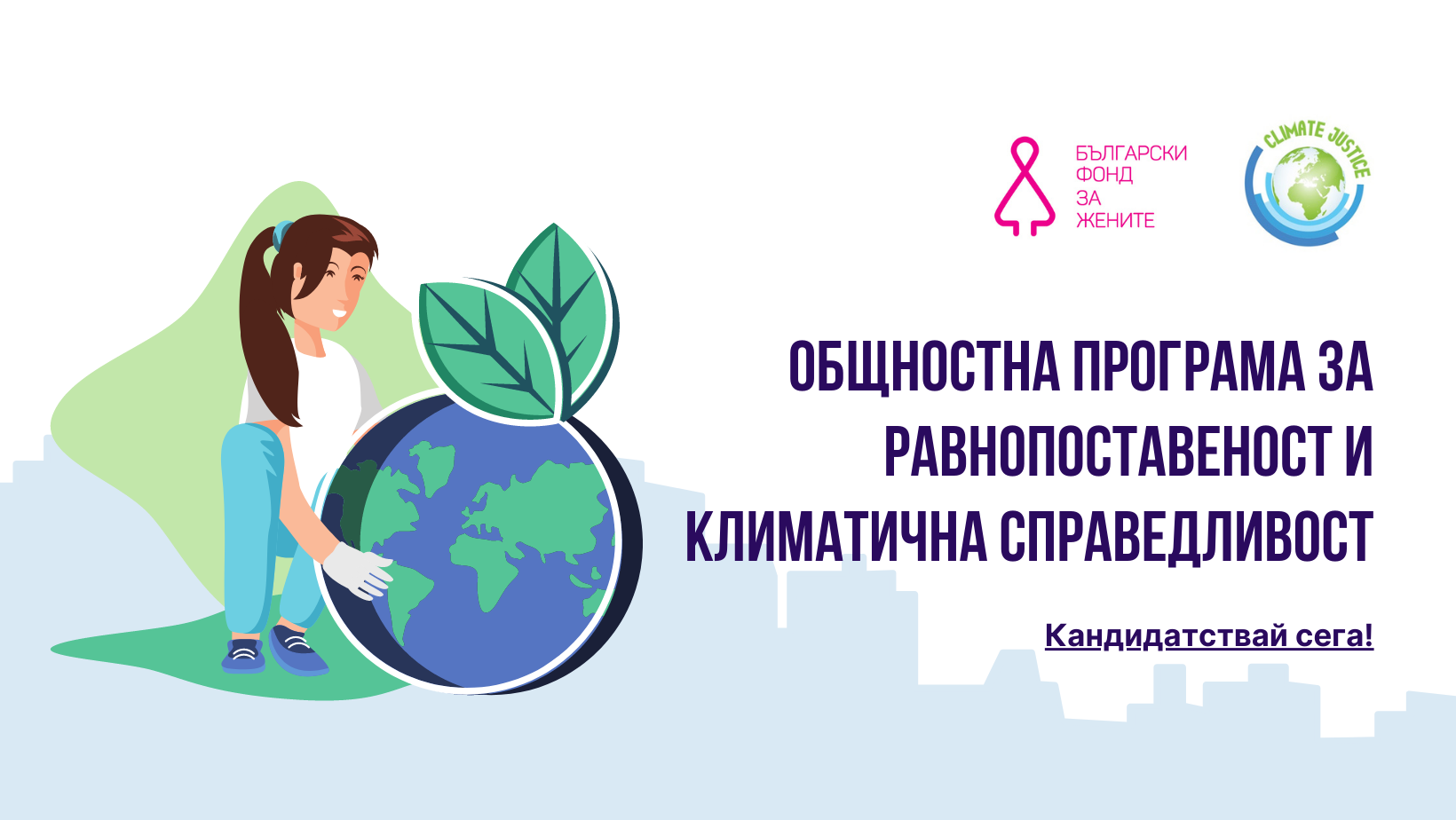 БЪЛГАРСКИ ФОНД ЗА ЖЕНИТЕ

CLIMATE JUSTICE

ОБЩНОСТНА ПРОГРАМА ЗА РАВНОПОСТАВЕНОСТ И КЛИМАТИЧНА СПРАВЕДЛИВОСТ

Кандидатствай сега!